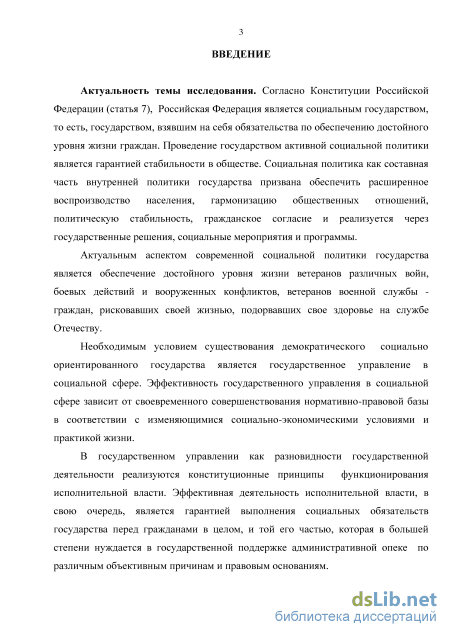 3

ВВЕДЕНИЕ

Актуальность темы исследования. Согласно Конституции Российской Федерации (статья 7), Российская Федерация является социальным государством, то есть, государством, взявшим на себя обязательства по обеспечению достойного уровня жизни граждан. Проведение государством активной социальной политики является гарантией стабильности в обществе. Социальная политика как составная часть внутренней политики государства призвана обеспечить расширенное воспроизводство населения, гармонизацию общественных отношений, политическую стабильность, гражданское согласие и реализуется через государственные решения, социальные мероприятия и программы.

Актуальным аспектом современной социальной политики государства является обеспечение достойного уровня жизни ветеранов различных войн, боевых действий и вооруженных конфликтов, ветеранов военной службы - граждан, рисковавших своей жизнью, подорвавших свое здоровье на службе Отечеству.

Необходимым условием существования демократического социально ориентированного государства является государственное управление в социальной сфере. Эффективность государственного управления в социальной сфере зависит от своевременного совершенствования нормативно-правовой базы в соответствии с изменяющимися социально-экономическими условиями и практикой жизни.

В государственном управлении как разновидности государственной деятельности реализуются конституционные принципы функционирования исполнительной власти. Эффективная деятельность исполнительной власти, в свою очередь, является гарантией выполнения социальных обязательств государства перед гражданами в целом, и той его частью, которая в большей степени нуждается в государственной поддержке административной опеке по различным объективным причинам и правовым основаниям.

dsLib.net
библиотека диссертаций